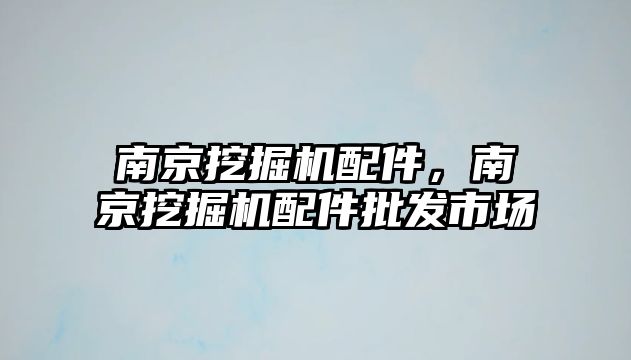 南京挖掘机配件，南京挖掘机配件批发市场